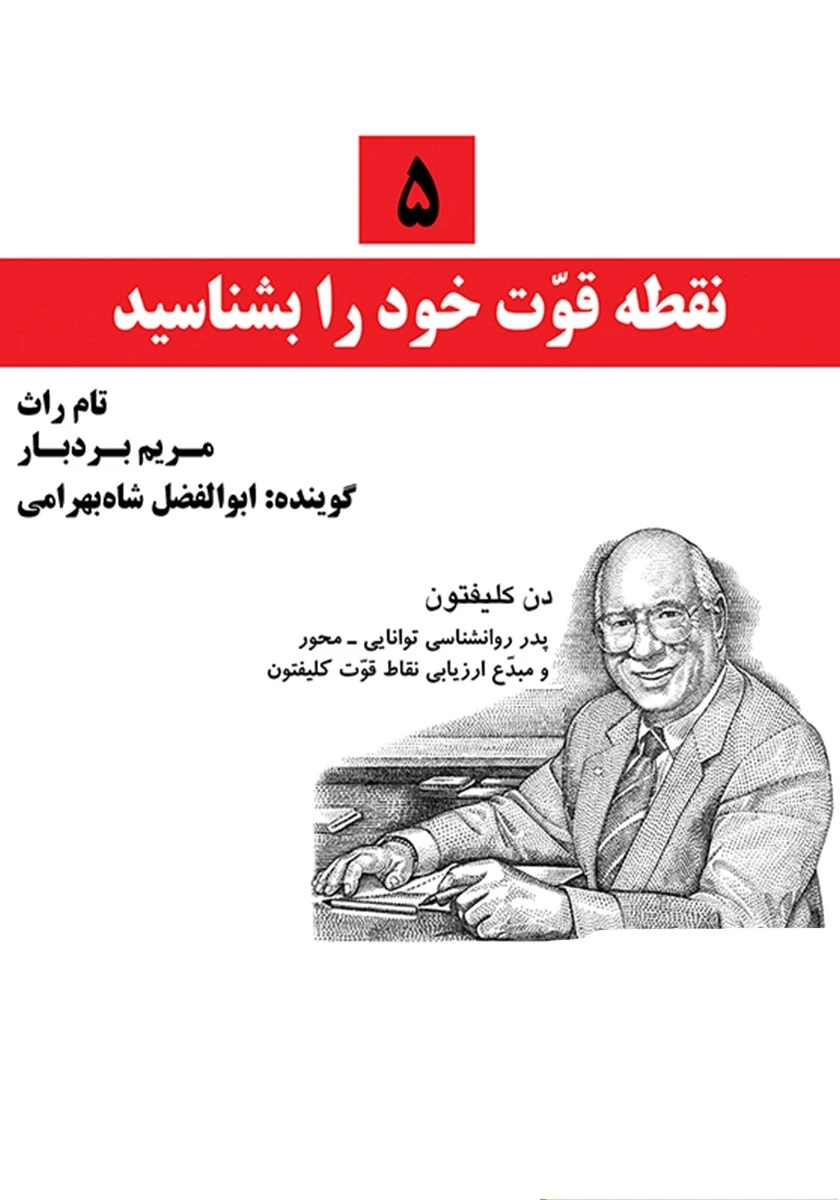 ۵

نقطه قوّت خود را بشناسید

تام راث
مریم بردبار
گوینده: ابوالفضل شاه‌بهرامی

دن کلیفتون
پدر روانشناسی توانایی ـ محور
و مبدَع ارزیابی نقاط قوّت کلیفتون